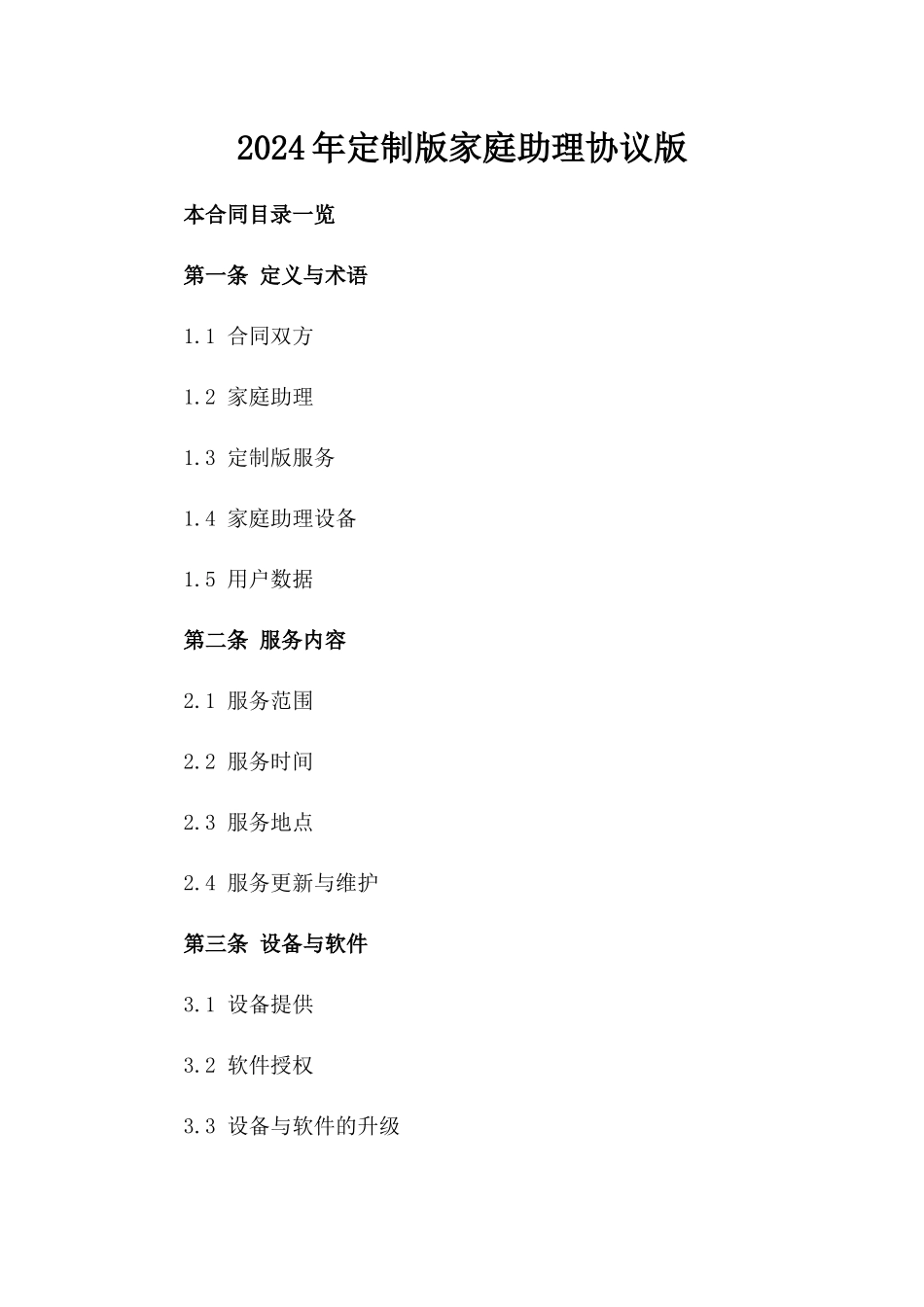 2024年定制版家庭助理协议版

本合同目录一览

第一条 定义与术语

1.1 合同双方

1.2 家庭助理

1.3 定制版服务

1.4 家庭助理设备

1.5 用户数据

第二条 服务内容

2.1 服务范围

2.2 服务时间

2.3 服务地点

2.4 服务更新与维护

第三条 设备与软件

3.1 设备提供

3.2 软件授权

3.3 设备与软件的升级